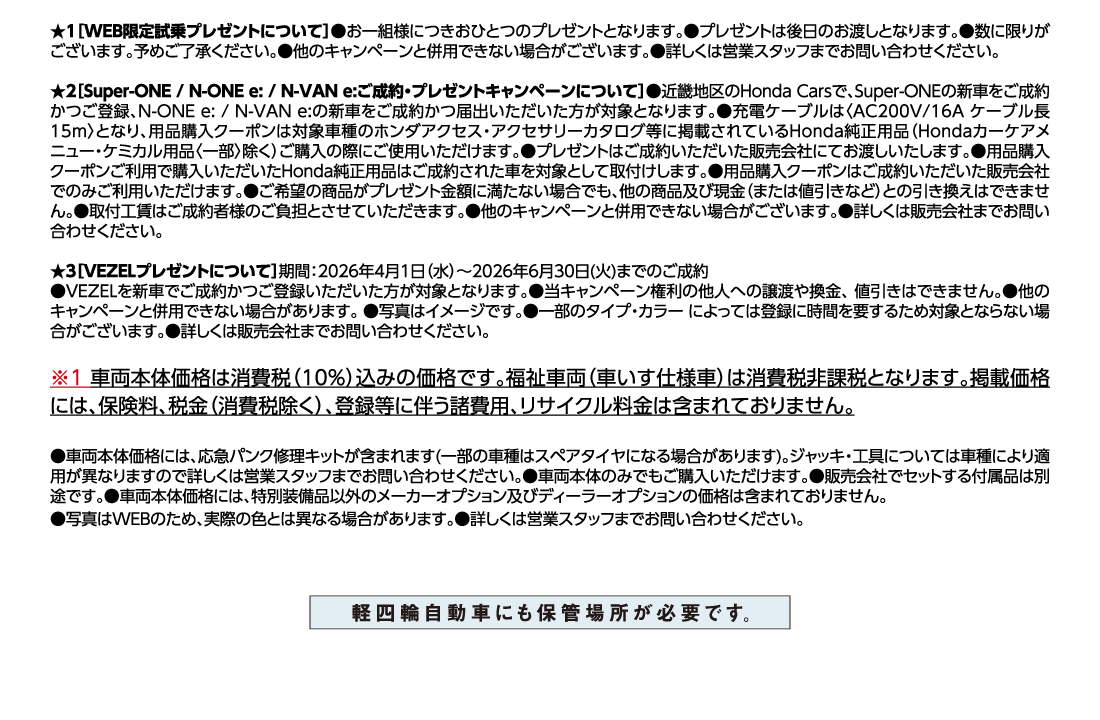 ★1［WEB限定試乗プレゼントについて］●お一組様につきおひとつのプレゼントとなります。●プレゼントは後日のお渡しとなります。●数に限りがございます。予めご了承ください。●他のキャンペーンと併用できない場合がございます。●詳しくは営業スタッフまでお問い合わせください。

★2［Super-ONE / N-ONE e: / N-VAN e:ご成約・プレゼントキャンペーンについて］●近畿地区のHonda Carsで、Super-ONEの新車をご成約かつご登録、N-ONE e: / N-VAN e:の新車をご成約かつ届出いただいた方が対象となります。●充電ケーブルは〈AC200V/16A ケーブル長15m〉となり、用品購入クーポンは対象車種のホンダアクセス・アクセサリーカタログ等に掲載されているHonda純正用品（Hondaカーケアメニュー・ケミカル用品〈一部〉除く）ご購入の際にご使用いただけます。●プレゼントはご成約いただいた販売会社にてお渡しいたします。●用品購入クーポンご利用で購入いただいたHonda純正用品はご成約された車を対象として取付けします。●用品購入クーポンはご成約いただいた販売会社でのみご利用いただけます。●ご希望の商品がプレゼント金額に満たない場合でも、他の商品及び現金（または値引きなど）との引き換えはできません。●取付工賃はご成約者様のご負担とさせていただきます。●他のキャンペーンと併用できない場合がございます。●詳しくは販売会社までお問い合わせください。

★3［VEZELプレゼントについて］期間：2026年4月1日（水）～2026年6月30日（火）までのご成約
●VEZELを新車でご成約かつご登録いただいた方が対象となります。●当キャンペーン権利の他人への譲渡や換金、値引きはできません。●他のキャンペーンと併用できない場合があります。●写真はイメージです。●一部のタイプ・カラー によっては登録に時間を要するため対象とならない場合がございます。●詳しくは販売会社までお問い合わせください。

※1 車両本体価格は消費税（10%）込みの価格です。福祉車両（車いす仕様車）は消費税非課税となります。掲載価格には、保険料、税金（消費税除く）、登録等に伴う諸費用、リサイクル料金は含まれておりません。

●車両本体価格には、応急パンク修理キットが含まれます（一部の車種はスペアタイヤになる場合があります）。ジャッキ・工具については車種により適用が異なりますので詳しくは営業スタッフまでお問い合わせください。●車両本体のみでもご購入いただけます。●販売会社でセットする付属品は別途です。●車両本体価格には、特別装備品以外のメーカーオプション及びディーラーオプションの価格は含まれておりません。
●写真はWEBのため、実際の色とは異なる場合があります。●詳しくは営業スタッフまでお問い合わせください。

軽四輪自動車にも保管場所が必要です。